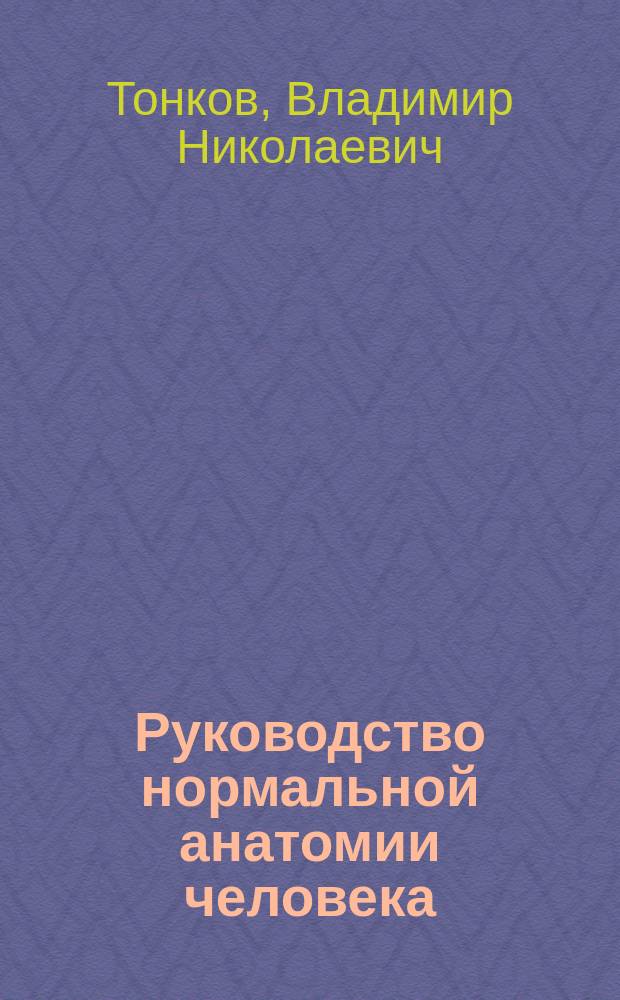 Тонков, Владимир Николаевич

Руководство нормальной анатомии человека